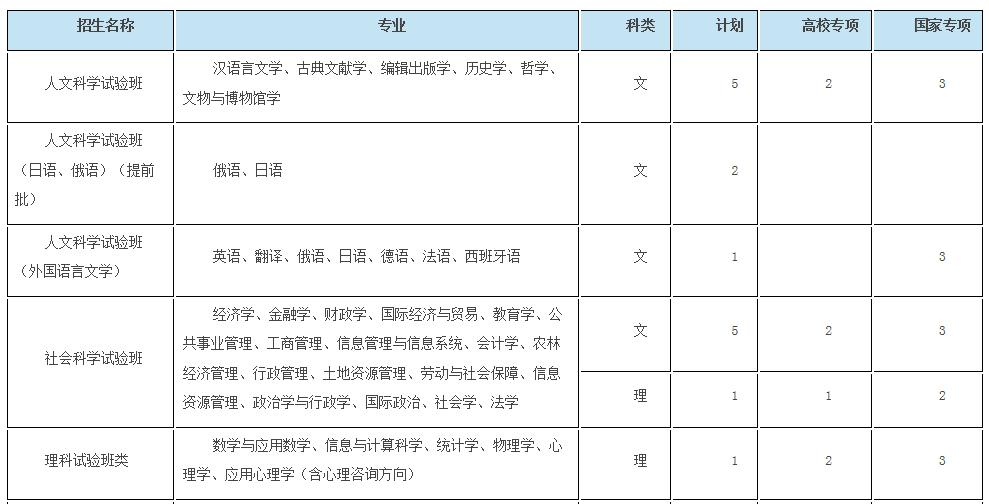 | 招生名称 | 专业 | 科类 | 计划 | 高校专项 | 国家专项 |
|---|---|---|---|---|---|
| 人文科学试验班 | 汉语言文学、古典文献学、编辑出版学、历史学、哲学、文物与博物馆学 | 文 | 5 | 2 | 3 |
| 人文科学试验班（日语、俄语）（提前批） | 俄语、日语 | 文 | 2 | | |
| 人文科学试验班（外国语言文学） | 英语、翻译、俄语、日语、德语、法语、西班牙语 | 文 | 1 | | 3 |
| 社会科学试验班 | 经济学、金融学、财政学、国际经济与贸易、教育学、公共事业管理、工商管理、信息管理与信息系统、会计学、农林经济管理、行政管理、土地资源管理、劳动与社会保障、信息资源管理、政治学与行政学、国际政治、社会学、法学 | 文 | 5 | 2 | 3 |
| | | 理 | 1 | 1 | 2 |
| 理科试验班类 | 数学与应用数学、信息与计算科学、统计学、物理学、心理学、应用心理学（含心理咨询方向） | 理 | 1 | 2 | 3 |